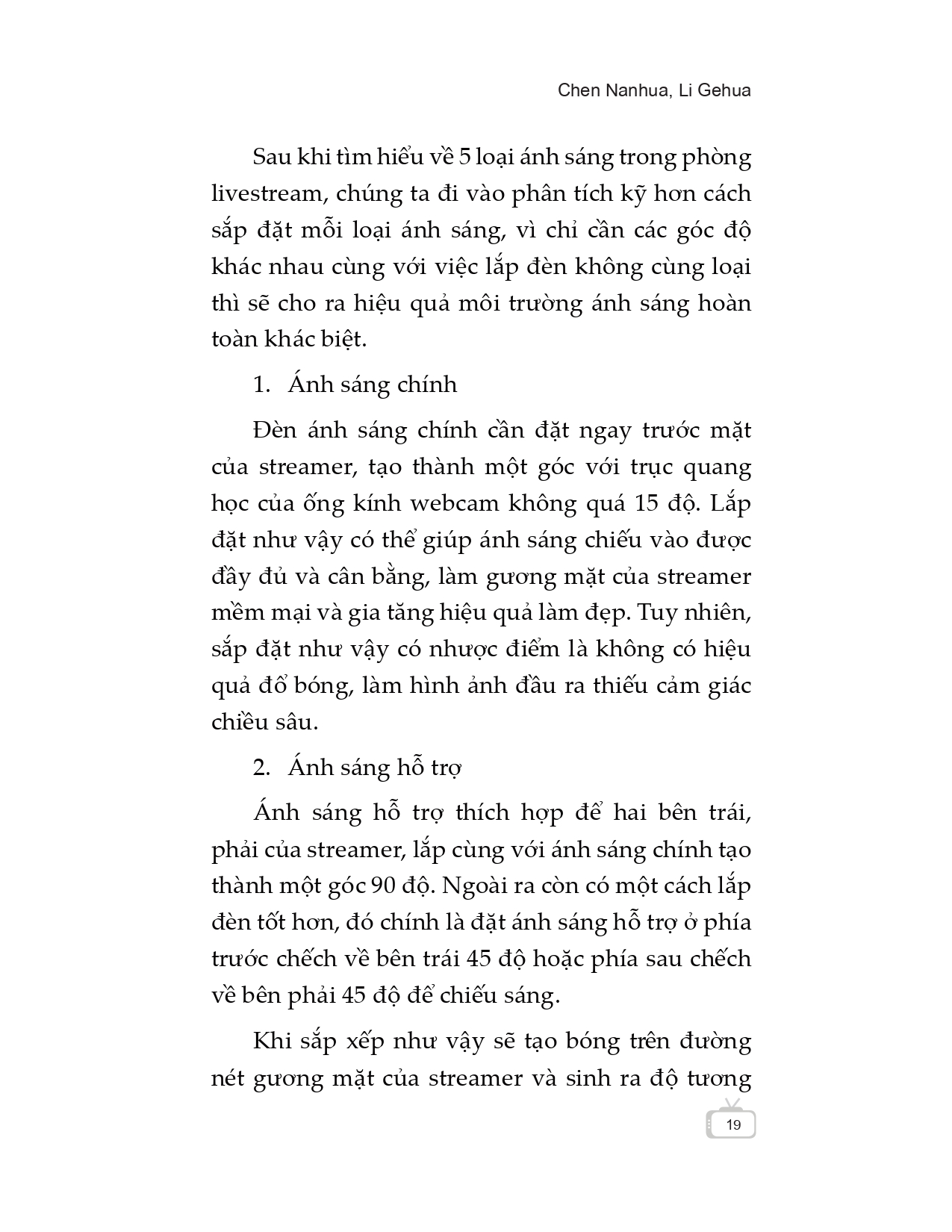 Chen Nanhua, Li Gehua

Sau khi tìm hiểu về 5 loại ánh sáng trong phòng livestream, chúng ta đi vào phân tích kỹ hơn cách sắp đặt mỗi loại ánh sáng, vì chỉ cần các góc độ khác nhau cùng với việc lắp đèn không cùng loại thì sẽ cho ra hiệu quả môi trường ánh sáng hoàn toàn khác biệt.

1. Ánh sáng chính

Đèn ánh sáng chính cần đặt ngay trước mặt của streamer, tạo thành một góc với trục quang học của ống kính webcam không quá 15 độ. Lắp đặt như vậy có thể giúp ánh sáng chiếu vào được đầy đủ và cân bằng, làm gương mặt của streamer mềm mại và gia tăng hiệu quả làm đẹp. Tuy nhiên, sắp đặt như vậy có nhược điểm là không có hiệu quả đổ bóng, làm hình ảnh đầu ra thiếu cảm giác chiều sâu.

2. Ánh sáng hỗ trợ

Ánh sáng hỗ trợ thích hợp để hai bên trái, phải của streamer, lắp cùng với ánh sáng chính tạo thành một góc 90 độ. Ngoài ra còn có một cách lắp đèn tốt hơn, đó chính là đặt ánh sáng hỗ trợ ở phía trước chếch về bên trái 45 độ hoặc phía sau chếch về bên phải 45 độ để chiếu sáng.

Khi sắp xếp như vậy sẽ tạo bóng trên đường nét gương mặt của streamer và sinh ra độ tương

19